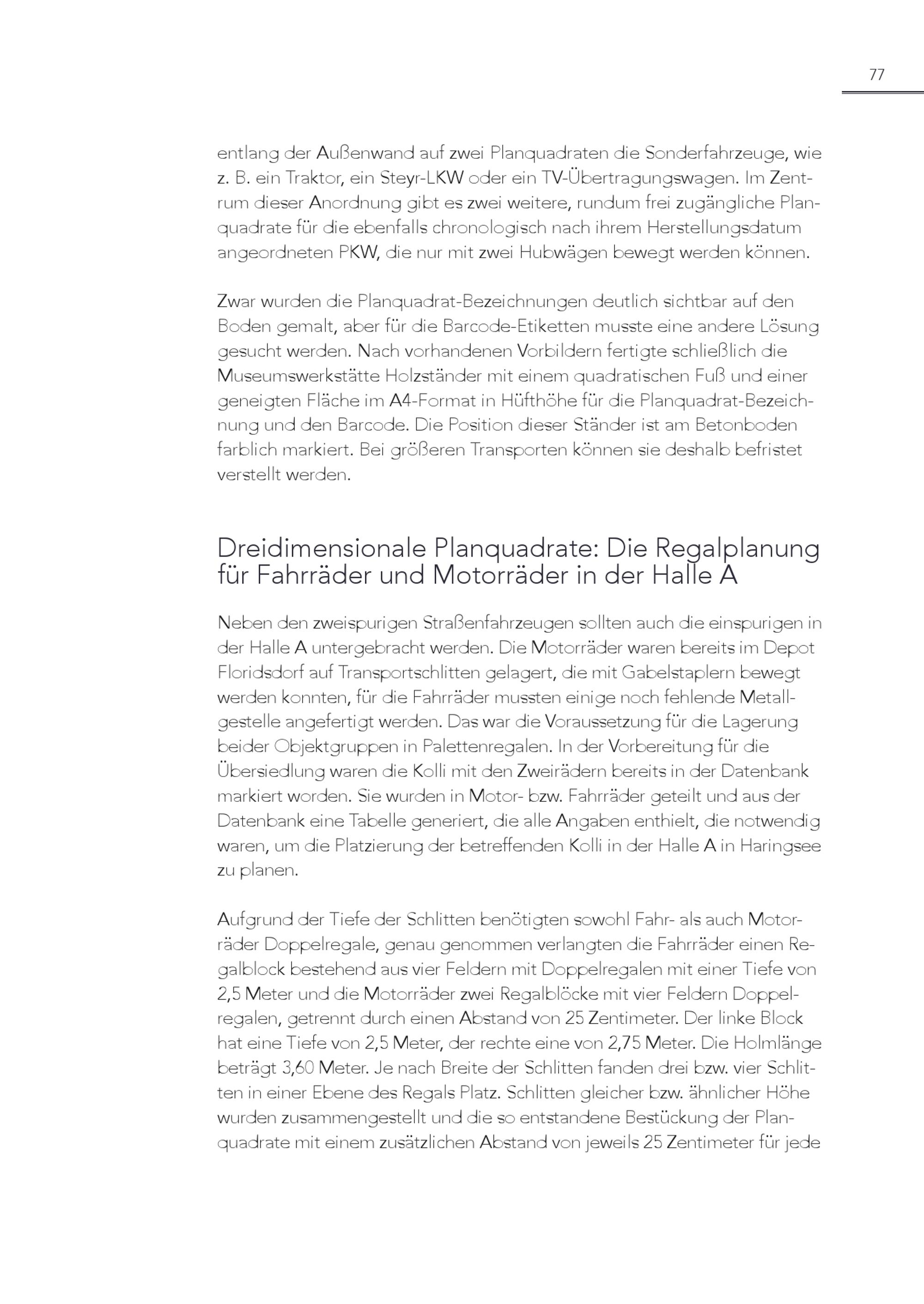 77

entlang der Außenwand auf zwei Planquadraten die Sonderfahrzeuge, wie z. B. ein Traktor, ein Steyr-LKW oder ein TV-Übertragungswagen. Im Zentrum dieser Anordnung gibt es zwei weitere, rundum frei zugängliche Planquadrate für die ebenfalls chronologisch nach ihrem Herstellungsdatum angeordneten PKW, die nur mit zwei Hubwägen bewegt werden können.

Zwar wurden die Planquadrat-Bezeichnungen deutlich sichtbar auf den Boden gemalt, aber für die Barcode-Etiketten musste eine andere Lösung gesucht werden. Nach vorhandenen Vorbildern fertigte schließlich die Museumswerkstätte Holzständer mit einem quadratischen Fuß und einer geneigten Fläche im A4-Format in Hüfthöhe für die Planquadrat-Bezeichnung und den Barcode. Die Position dieser Ständer ist am Betonboden farblich markiert. Bei größeren Transporten können sie deshalb befristet verstellt werden.

Dreidimensionale Planquadrate: Die Regalplanung für Fahrräder und Motorräder in der Halle A

Neben den zweispurigen Straßenfahrzeugen sollten auch die einspurigen in der Halle A untergebracht werden. Die Motorräder waren bereits im Depot Floridsdorf auf Transportschlitten gelagert, die mit Gabelstaplern bewegt werden konnten, für die Fahrräder mussten einige noch fehlende Metallgestelle angefertigt werden. Das war die Voraussetzung für die Lagerung beider Objektgruppen in Palettenregalen. In der Vorbereitung für die Übersiedlung waren die Kolli mit den Zweirädern bereits in der Datenbank markiert worden. Sie wurden in Motor- bzw. Fahrräder geteilt und aus der Datenbank eine Tabelle generiert, die alle Angaben enthielt, die notwendig waren, um die Platzierung der betreffenden Kolli in der Halle A in Haringsee zu planen.

Aufgrund der Tiefe der Schlitten benötigten sowohl Fahr- als auch Motorräder Doppelregale, genau genommen verlangten die Fahrräder einen Regalblock bestehend aus vier Feldern mit Doppelregalen mit einer Tiefe von 2,5 Meter und die Motorräder zwei Regalblöcke mit vier Feldern Doppelregalen, getrennt durch einen Abstand von 25 Zentimeter. Der linke Block hat eine Tiefe von 2,5 Meter, der rechte eine von 2,75 Meter. Die Holmlänge beträgt 3,60 Meter. Je nach Breite der Schlitten fanden drei bzw. vier Schlitten in einer Ebene des Regals Platz. Schlitten gleicher bzw. ähnlicher Höhe wurden zusammengestellt und die so entstandene Bestückung der Planquadrate mit einem zusätzlichen Abstand von jeweils 25 Zentimeter für jede